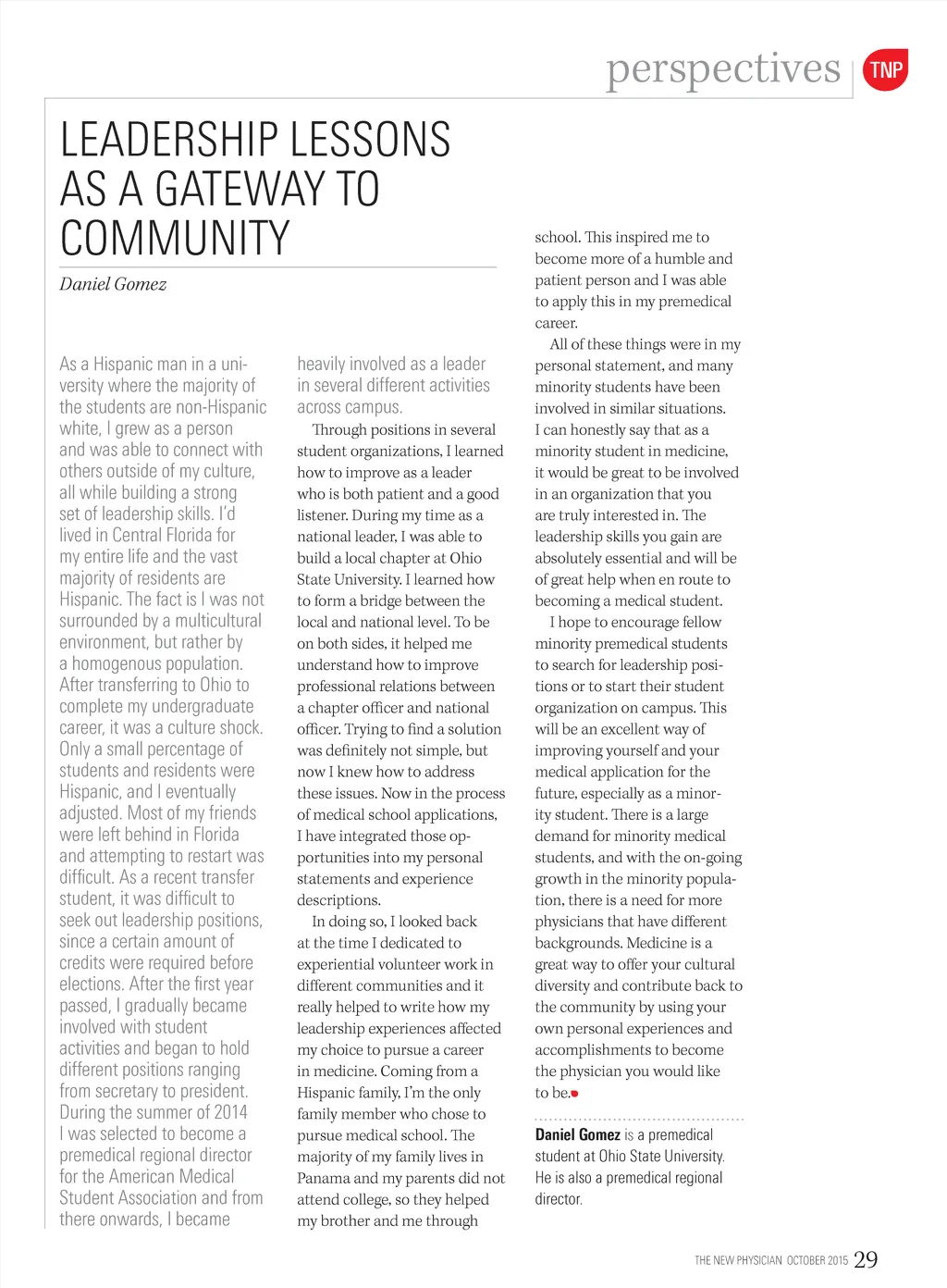 perspectives TNP

LEADERSHIP LESSONS AS A GATEWAY TO COMMUNITY

Daniel Gomez

As a Hispanic man in a university where the majority of the students are non-Hispanic white, I grew as a person and was able to connect with others outside of my culture, all while building a strong set of leadership skills. I'd lived in Central Florida for my entire life and the vast majority of residents are Hispanic. The fact is I was not surrounded by a multicultural environment, but rather by a homogenous population. After transferring to Ohio to complete my undergraduate career, it was a culture shock. Only a small percentage of students and residents were Hispanic, and I eventually adjusted. Most of my friends were left behind in Florida and attempting to restart was difficult. As a recent transfer student, it was difficult to seek out leadership positions, since a certain amount of credits were required before elections. After the first year passed, I gradually became involved with student activities and began to hold different positions ranging from secretary to president. During the summer of 2014 I was selected to become a premedical regional director for the American Medical Student Association and from there onwards, I became heavily involved as a leader in several different activities across campus.

Through positions in several student organizations, I learned how to improve as a leader who is both patient and a good listener. During my time as a national leader, I was able to build a local chapter at Ohio State University. I learned how to form a bridge between the local and national level. To be on both sides, it helped me understand how to improve professional relations between a chapter officer and national officer. Trying to find a solution was definitely not simple, but now I knew how to address these issues. Now in the process of medical school applications, I have integrated those opportunities into my personal statements and experience descriptions.

In doing so, I looked back at the time I dedicated to experiential volunteer work in different communities and it really helped to write how my leadership experiences affected my choice to pursue a career in medicine. Coming from a Hispanic family, I'm the only family member who chose to pursue medical school. The majority of my family lives in Panama and my parents did not attend college, so they helped my brother and me through school. This inspired me to become more of a humble and patient person and I was able to apply this in my premedical career.

All of these things were in my personal statement, and many minority students have been involved in similar situations. I can honestly say that as a minority student in medicine, it would be great to be involved in an organization that you are truly interested in. The leadership skills you gain are absolutely essential and will be of great help when en route to becoming a medical student.

I hope to encourage fellow minority premedical students to search for leadership positions or to start their student organization on campus. This will be an excellent way of improving yourself and your medical application for the future, especially as a minority student. There is a large demand for minority medical students, and with the on-going growth in the minority population, there is a need for more physicians that have different backgrounds. Medicine is a great way to offer your cultural diversity and contribute back to the community by using your own personal experiences and accomplishments to become the physician you would like to be.

Daniel Gomez is a premedical student at Ohio State University. He is also a premedical regional director.

THE NEW PHYSICIAN OCTOBER 2015 29